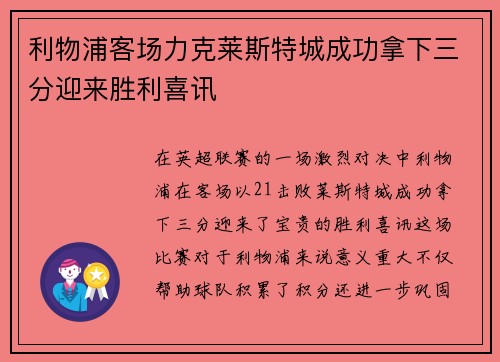 利物浦客场力克莱斯特城成功拿下三分迎来胜利喜讯

在英超联赛的一场激烈对决中利物浦在客场以21击败莱斯特城成功拿下三分迎来了宝贵的胜利喜讯这场比赛对于利物浦来说意义重大不仅帮助球队积累了积分还进一步巩固